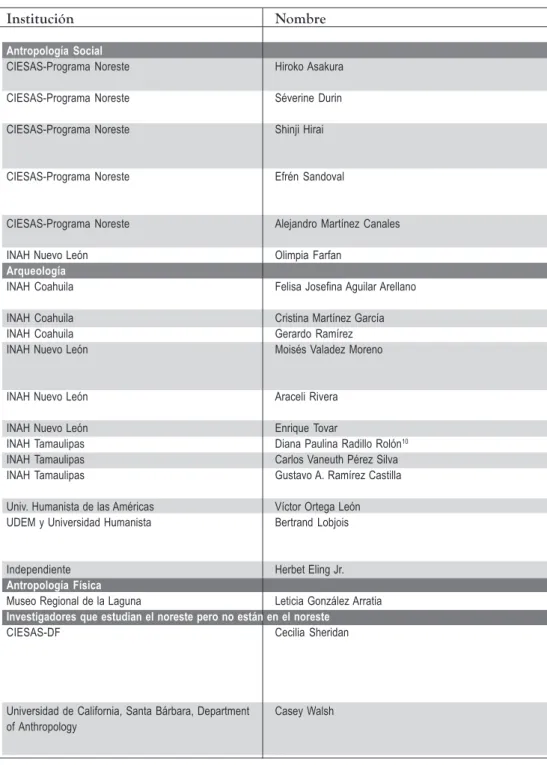 | Institución | Nombre |
|---|---|
| Antropología Social | |
| CIESAS-Programa Noreste | Hiroko Asakura |
| CIESAS-Programa Noreste | Séverine Durin |
| CIESAS-Programa Noreste | Shinji Hirai |
| CIESAS-Programa Noreste | Efrén Sandoval |
| CIESAS-Programa Noreste | Alejandro Martínez Canales |
| INAH Nuevo León | Olimpia Farfan |
| Arqueología | |
| INAH Coahuila | Felisa Josefina Aguilar Arellano |
| INAH Coahuila | Cristina Martínez García |
| INAH Coahuila | Gerardo Ramírez |
| INAH Nuevo León | Moisés Valadez Moreno |
| INAH Nuevo León | Araceli Rivera |
| INAH Nuevo León | Enrique Tovar |
| INAH Tamaulipas | Diana Paulina Radillo Rolón$^{10}$ |
| INAH Tamaulipas | Carlos Vaneuth Pérez Silva |
| INAH Tamaulipas | Gustavo A. Ramírez Castilla |
| Univ. Humanista de las Américas | Víctor Ortega León |
| UDEM y Universidad Humanista | Bertrand Lobjois |
| Independiente | Herbet Eling Jr. |
| Antropología Física | |
| Museo Regional de la Laguna | Leticia González Arratia |
| Investigadores que estudian el noreste pero no están en el noreste | |
| CIESAS-DF | Cecilia Sheridan |
| Universidad de California, Santa Bárbara, Department of Anthropology | Casey Walsh |